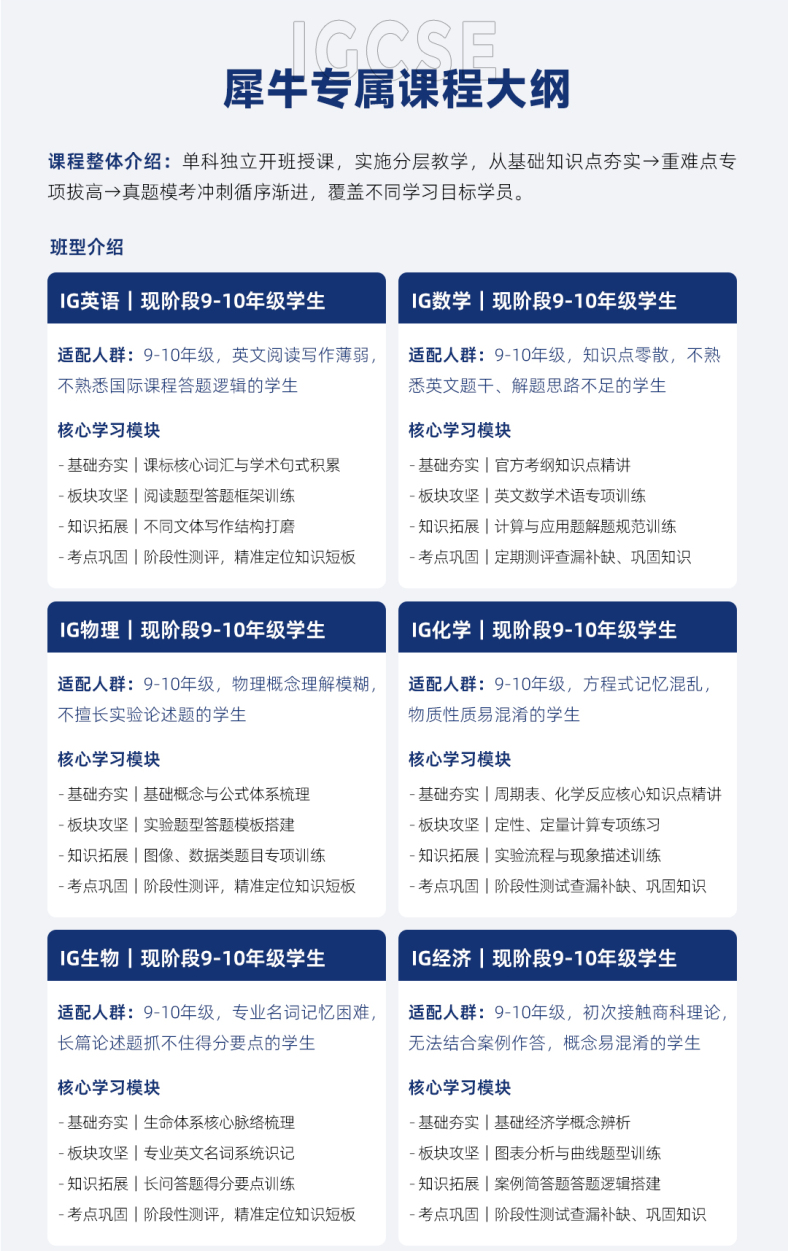 IGCSE
犀牛专属课程大纲

课程整体介绍：单科独立开班授课，实施分层教学，从基础知识点夯实→重难点专项拔高→真题模考冲刺循序渐进，覆盖不同学习目标学员。

班型介绍

IG英语｜现阶段9-10年级学生

适配人群：9-10年级，英文阅读写作薄弱，不熟悉国际课程答题逻辑的学生

核心学习模块

- 基础夯实｜课标核心词汇与学术句式积累
- 板块攻坚｜阅读题型答题框架训练
- 知识拓展｜不同文体写作结构打磨
- 考点巩固｜阶段性测评，精准定位知识短板

IG数学｜现阶段9-10年级学生

适配人群：9-10年级，知识点零散，不熟悉英文题干、解题思路不足的学生

核心学习模块

- 基础夯实｜官方考纲知识点精讲
- 板块攻坚｜英文数学术语专项训练
- 知识拓展｜计算与应用题解题规范训练
- 考点巩固｜定期测评查漏补缺、巩固知识

IG物理｜现阶段9-10年级学生

适配人群：9-10年级，物理概念理解模糊，不擅长实验论述题的学生

核心学习模块

- 基础夯实｜基础概念与公式体系梳理
- 板块攻坚｜实验题型答题模板搭建
- 知识拓展｜图像、数据类题目专项训练
- 考点巩固｜阶段性测评，精准定位知识短板

IG化学｜现阶段9-10年级学生

适配人群：9-10年级，方程式记忆混乱，物质性质易混淆的学生

核心学习模块

- 基础夯实｜周期表、化学反应核心知识点精讲
- 板块攻坚｜定性、定量计算专项练习
- 知识拓展｜实验流程与现象描述训练
- 考点巩固｜阶段性测试查漏补缺、巩固知识

IG生物｜现阶段9-10年级学生

适配人群：9-10年级，专业名词记忆困难，长篇论述题抓不住得分要点的学生

核心学习模块

- 基础夯实｜生命体系核心脉络梳理
- 板块攻坚｜专业英文名词系统识记
- 知识拓展｜长问答题得分要点训练
- 考点巩固｜阶段性测评，精准定位知识短板

IG经济｜现阶段9-10年级学生

适配人群：9-10年级，初次接触商科理论，无法结合案例作答，概念易混淆的学生

核心学习模块

- 基础夯实｜基础经济学概念辨析
- 板块攻坚｜图表分析与曲线题型训练
- 知识拓展｜案例简答题答题逻辑搭建
- 考点巩固｜阶段性测试查漏补缺、巩固知识